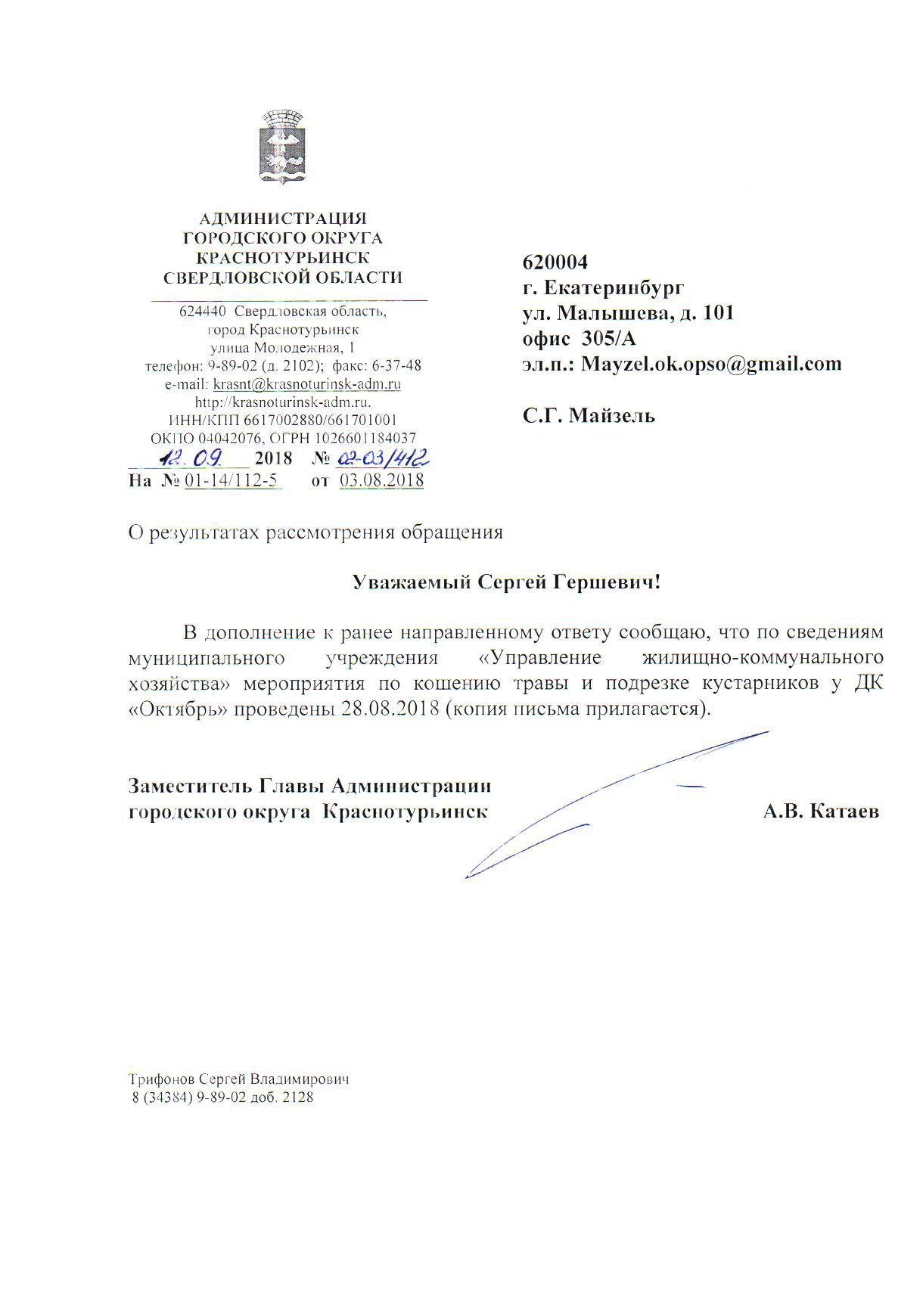 АДМИНИСТРАЦИЯ
ГОРОДСКОГО ОКРУГА
КРАСНОТУРЬИНСК
СВЕРДЛОВСКОЙ ОБЛАСТИ

624440 Свердловская область,
город Краснотурьинск
улица Молодежная, 1
телефон: 9-89-02 (д. 2102); факс: 6-37-48
e-mail: krasnt@krasnoturinsk-adm.ru
http://krasnoturinsk-adm.ru.
ИНН/КПП 6617002880/661701001
ОКПО 04042076, ОГРН 1026601184037
12.09 2018 № 02-03/412
На № 01-14/112-5 от 03.08.2018

620004
г. Екатеринбург
ул. Малышева, д. 101
офис 305/А
эл.п.: Mayzel.ok.opso@gmail.com

С.Г. Майзель

О результатах рассмотрения обращения

Уважаемый Сергей Гершевич!

В дополнение к ранее направленному ответу сообщаю, что по сведениям муниципального учреждения «Управление жилищно-коммунального хозяйства» мероприятия по кошению травы и подрезке кустарников у ДК «Октябрь» проведены 28.08.2018 (копия письма прилагается).

Заместитель Главы Администрации
городского округа Краснотурьинск
А.В. Катаев

Трифонов Сергей Владимирович
8 (34384) 9-89-02 доб. 2128